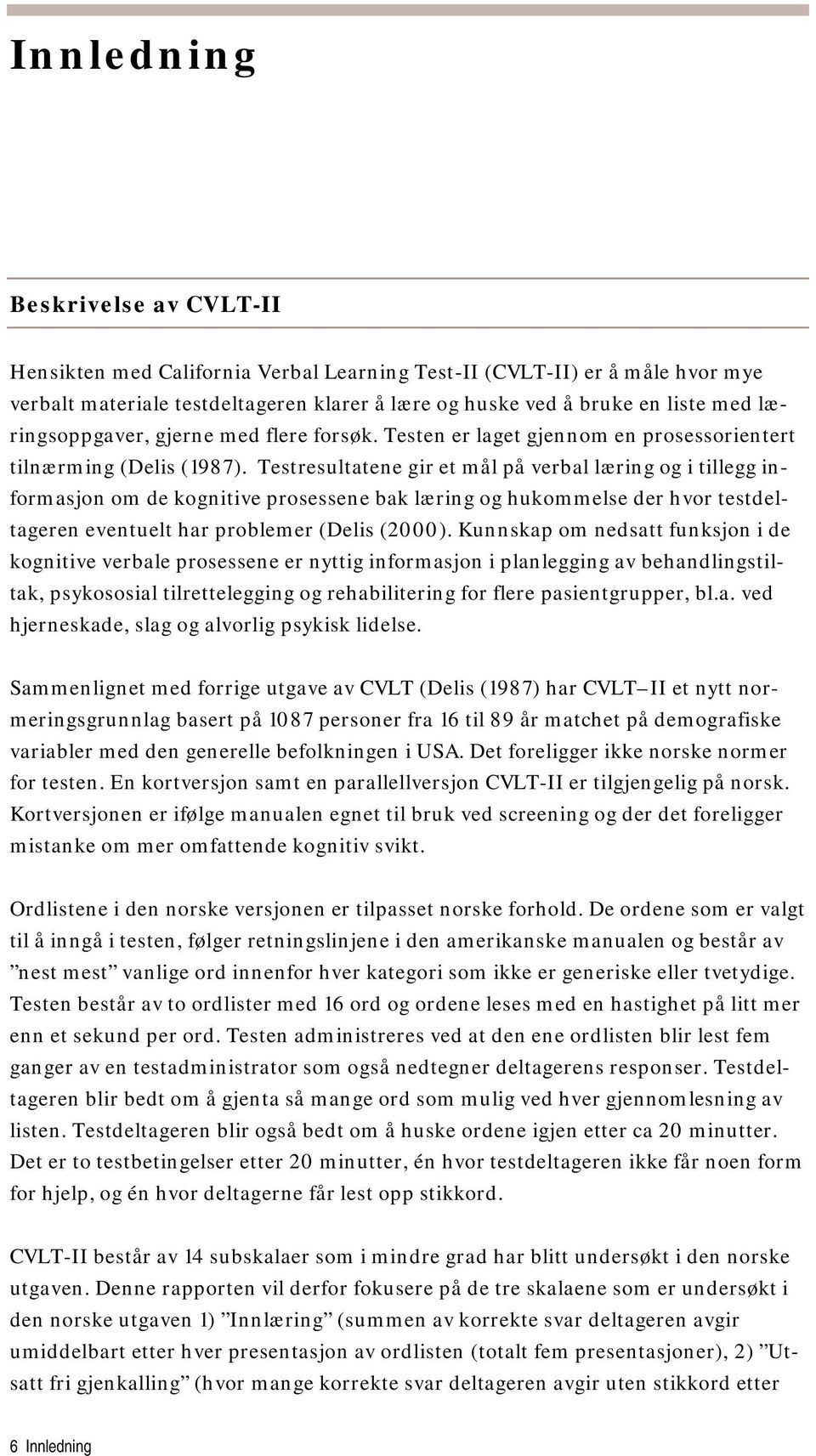 Innledning

Beskrivelse av CVLT-II

Hensikten med California Verbal Learning Test-II (CVLT-II) er å måle hvor mye verbalt materiale testdeltageren klarer å lære og huske ved å bruke en liste med læringsoppgaver, gjerne med flere forsøk. Testen er laget gjennom en prosessorientert tilnærming (Delis (1987). Testresultatene gir et mål på verbal læring og i tillegg informasjon om de kognitive prosessene bak læring og hukommelse der hvor testdeltageren eventuelt har problemer (Delis (2000). Kunnskap om nedsatt funksjon i de kognitive verbale prosessene er nyttig informasjon i planlegging av behandlingstiltak, psykososial tilrettelegging og rehabilitering for flere pasientgrupper, bl.a. ved hjerneskade, slag og alvorlig psykisk lidelse.

Sammenlignet med forrige utgave av CVLT (Delis (1987) har CVLT–II et nytt normeringsgrunnlag basert på 1087 personer fra 16 til 89 år matchet på demografiske variabler med den generelle befolkningen i USA. Det foreligger ikke norske normer for testen. En kortversjon samt en parallellversjon CVLT-II er tilgjengelig på norsk. Kortversjonen er ifølge manualen egnet til bruk ved screening og der det foreligger mistanke om mer omfattende kognitiv svikt.

Ordlistene i den norske versjonen er tilpasset norske forhold. De ordene som er valgt til å inngå i testen, følger retningslinjene i den amerikanske manualen og består av ”nest mest” vanlige ord innenfor hver kategori som ikke er generiske eller tvetydige. Testen består av to ordlister med 16 ord og ordene leses med en hastighet på litt mer enn et sekund per ord. Testen administreres ved at den ene ordlisten blir lest fem ganger av en testadministrator som også nedtegner deltagerens responser. Testdeltageren blir bedt om å gjenta så mange ord som mulig ved hver gjennomlesning av listen. Testdeltageren blir også bedt om å huske ordene igjen etter ca 20 minutter. Det er to testbetingelser etter 20 minutter, én hvor testdeltageren ikke får noen form for hjelp, og én hvor deltagerne får lest opp stikkord.

CVLT-II består av 14 subskalaer som i mindre grad har blitt undersøkt i den norske utgaven. Denne rapporten vil derfor fokusere på de tre skalaene som er undersøkt i den norske utgaven 1) ”Innlæring” (summen av korrekte svar deltageren avgir umiddelbart etter hver presentasjon av ordlisten (totalt fem presentasjoner), 2) ”Utsatt fri gjenkalling” (hvor mange korrekte svar deltageren avgir uten stikkord etter

6 Innledning